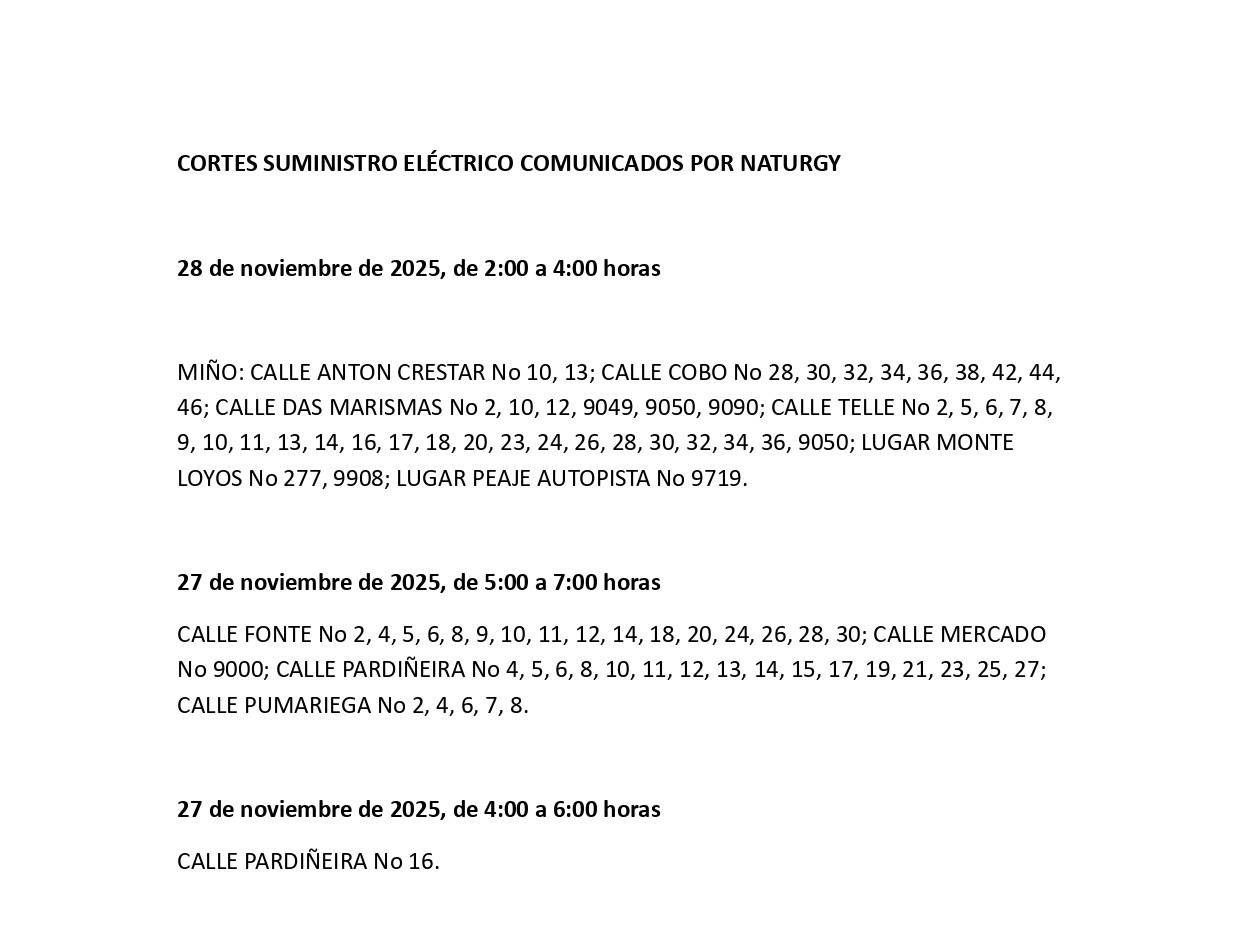 CORTES SUMINISTRO ELÉCTRICO COMUNICADOS POR NATURGY

28 de noviembre de 2025, de 2:00 a 4:00 horas

MIÑO: CALLE ANTON CRESTAR No 10, 13; CALLE COBO No 28, 30, 32, 34, 36, 38, 42, 44, 46; CALLE DAS MARISMAS No 2, 10, 12, 9049, 9050, 9090; CALLE TELLE No 2, 5, 6, 7, 8, 9, 10, 11, 13, 14, 16, 17, 18, 20, 23, 24, 26, 28, 30, 32, 34, 36, 9050; LUGAR MONTE LOYOS No 277, 9908; LUGAR PEAJE AUTOPISTA No 9719.

27 de noviembre de 2025, de 5:00 a 7:00 horas

CALLE FONTE No 2, 4, 5, 6, 8, 9, 10, 11, 12, 14, 18, 20, 24, 26, 28, 30; CALLE MERCADO No 9000; CALLE PARDIÑEIRA No 4, 5, 6, 8, 10, 11, 12, 13, 14, 15, 17, 19, 21, 23, 25, 27; CALLE PUMARIEGA No 2, 4, 6, 7, 8.

27 de noviembre de 2025, de 4:00 a 6:00 horas

CALLE PARDIÑEIRA No 16.